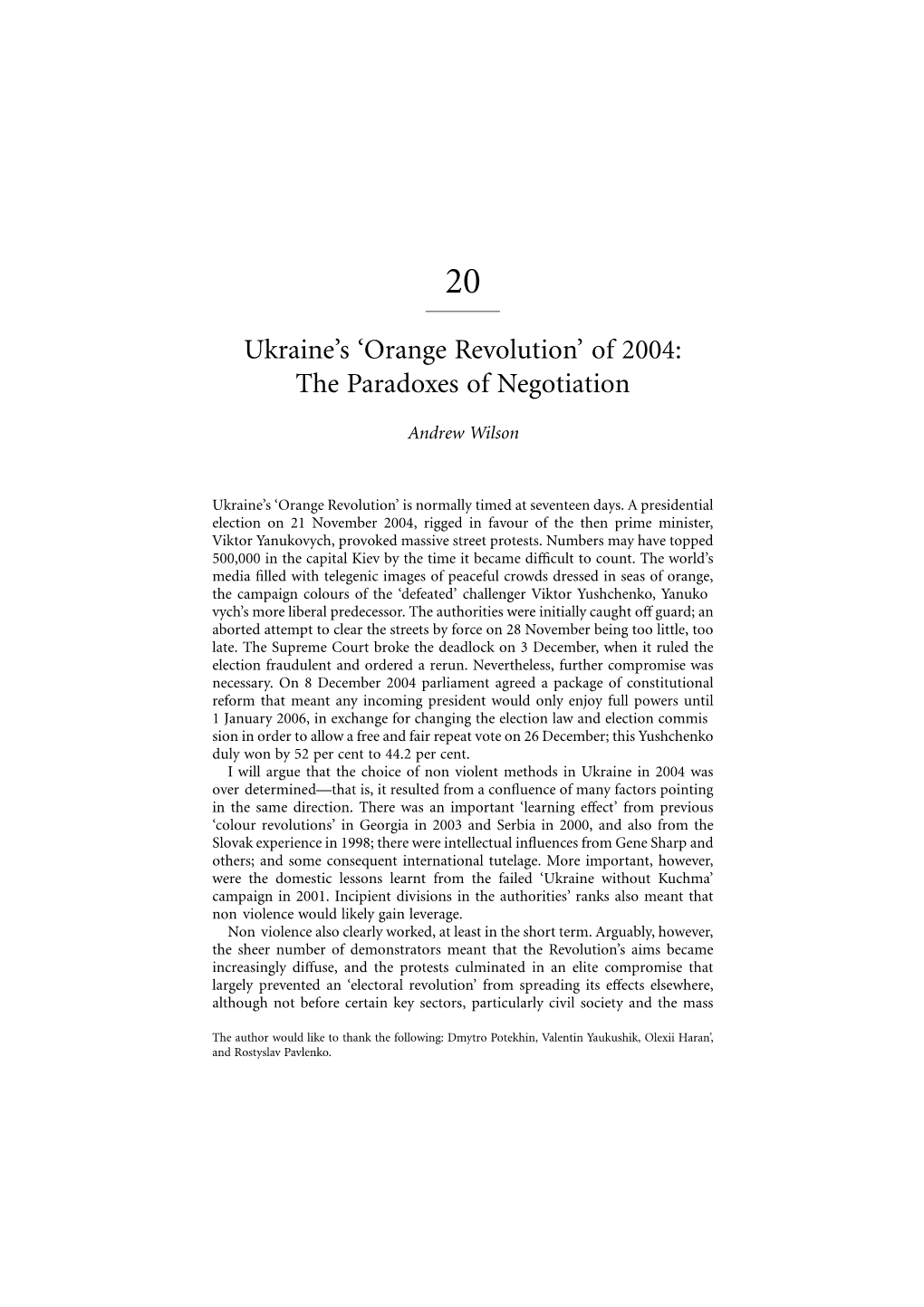 20

Ukraine's 'Orange Revolution' of 2004: The Paradoxes of Negotiation

Andrew Wilson

Ukraine's 'Orange Revolution' is normally timed at seventeen days. A presidential election on 21 November 2004, rigged in favour of the then prime minister, Viktor Yanukovych, provoked massive street protests. Numbers may have topped 500,000 in the capital Kiev by the time it became difficult to count. The world's media filled with telegenic images of peaceful crowds dressed in seas of orange, the campaign colours of the 'defeated' challenger Viktor Yushchenko, Yanuko vych's more liberal predecessor. The authorities were initially caught off guard; an aborted attempt to clear the streets by force on 28 November being too little, too late. The Supreme Court broke the deadlock on 3 December, when it ruled the election fraudulent and ordered a rerun. Nevertheless, further compromise was necessary. On 8 December 2004 parliament agreed a package of constitutional reform that meant any incoming president would only enjoy full powers until 1 January 2006, in exchange for changing the election law and election commis sion in order to allow a free and fair repeat vote on 26 December; this Yushchenko duly won by 52 per cent to 44.2 per cent.

I will argue that the choice of non violent methods in Ukraine in 2004 was over determined—that is, it resulted from a confluence of many factors pointing in the same direction. There was an important 'learning effect' from previous 'colour revolutions' in Georgia in 2003 and Serbia in 2000, and also from the Slovak experience in 1998; there were intellectual influences from Gene Sharp and others; and some consequent international tutelage. More important, however, were the domestic lessons learnt from the failed 'Ukraine without Kuchma' campaign in 2001. Incipient divisions in the authorities' ranks also meant that non violence would likely gain leverage.

Non violence also clearly worked, at least in the short term. Arguably, however, the sheer number of demonstrators meant that the Revolution's aims became increasingly diffuse, and the protests culminated in an elite compromise that largely prevented an 'electoral revolution' from spreading its effects elsewhere, although not before certain key sectors, particularly civil society and the mass

The author would like to thank the following: Dmytro Potekhin, Valentin Yaukushik, Olexii Haran', and Rostyslav Pavlenko.